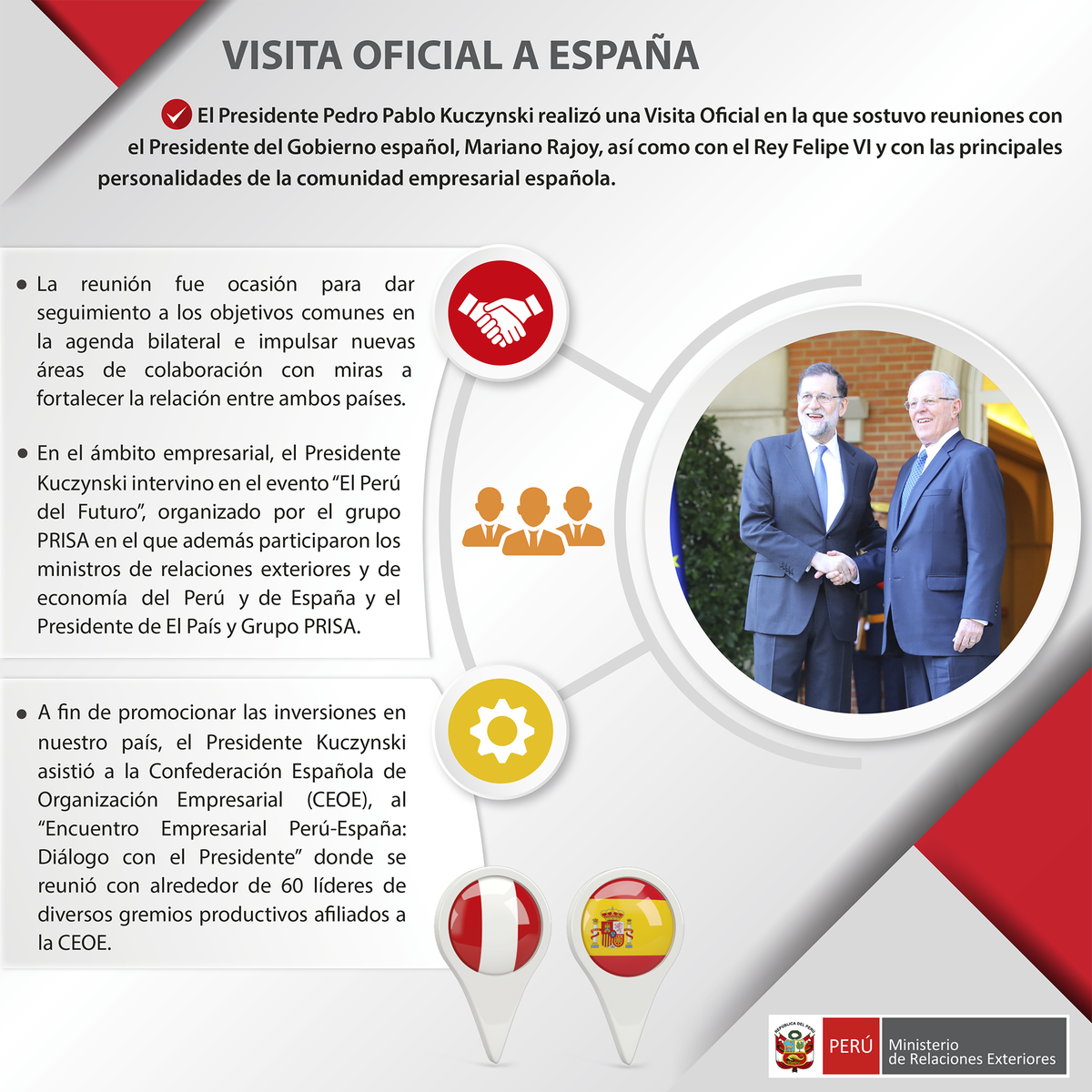 VISITA OFICIAL A ESPAÑA

El Presidente Pedro Pablo Kuczynski realizó una Visita Oficial en la que sostuvo reuniones con el Presidente del Gobierno español, Mariano Rajoy, así como con el Rey Felipe VI y con las principales personalidades de la comunidad empresarial española.

• La reunión fue ocasión para dar seguimiento a los objetivos comunes en la agenda bilateral e impulsar nuevas áreas de colaboración con miras a fortalecer la relación entre ambos países.

• En el ámbito empresarial, el Presidente Kuczynski intervino en el evento "El Perú del Futuro", organizado por el grupo PRISA en el que además participaron los ministros de relaciones exteriores y de economía del Perú y de España y el Presidente de El País y Grupo PRISA.

• A fin de promocionar las inversiones en nuestro país, el Presidente Kuczynski asistió a la Confederación Española de Organización Empresarial (CEOE), al "Encuentro Empresarial Perú-España: Diálogo con el Presidente" donde se reunió con alrededor de 60 líderes de diversos gremios productivos afiliados a la CEOE.

PERÚ Ministerio de Relaciones Exteriores